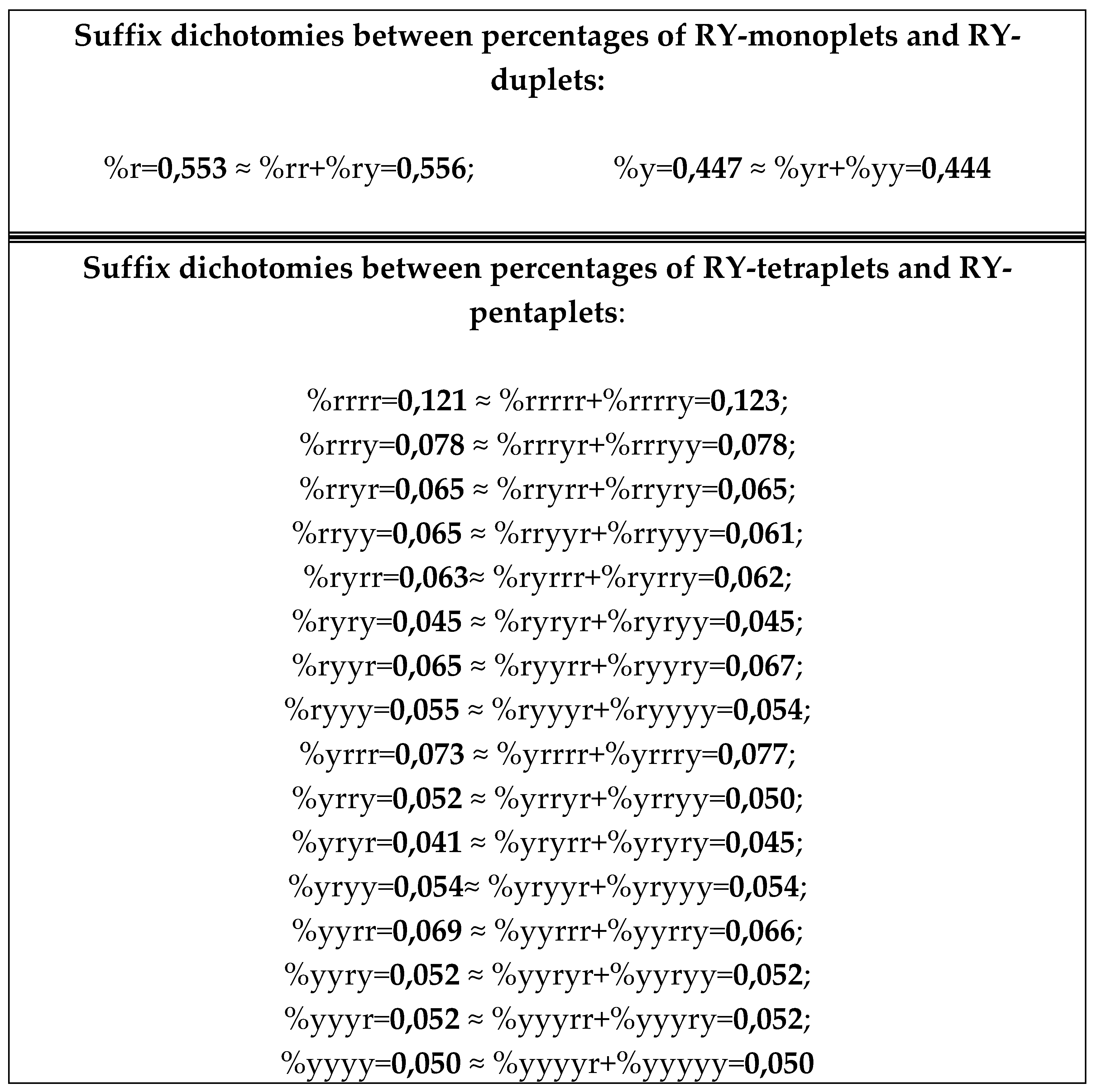 Suffix dichotomies between percentages of RY-monoplets and RY-duplets:

%r=0,553 ≈ %rr+%ry=0,556; %y=0,447 ≈ %yr+%yy=0,444

Suffix dichotomies between percentages of RY-tetraplets and RY-pentaplets:

%rrrr=0,121 ≈ %rrrrr+%rrrry=0,123;
%rrry=0,078 ≈ %rrryr+%rrryy=0,078;
%rryr=0,065 ≈ %rryrr+%rryry=0,065;
%rryy=0,065 ≈ %rryyr+%rryyy=0,061;
%ryrr=0,063≈ %ryrrr+%ryrry=0,062;
%ryry=0,045 ≈ %ryryr+%ryryy=0,045;
%ryyr=0,065 ≈ %ryyrr+%ryyry=0,067;
%ryyy=0,055 ≈ %ryyyr+%ryyyy=0,054;
%yrrr=0,073 ≈ %yrrrr+%yrrry=0,077;
%yrry=0,052 ≈ %yrryr+%yrryy=0,050;
%yryr=0,041 ≈ %yryrr+%yryry=0,045;
%yryy=0,054≈ %yryyr+%yryyy=0,054;
%yyrr=0,069 ≈ %yyrrr+%yyrry=0,066;
%yyry=0,052 ≈ %yyryr+%yyryy=0,052;
%yyyr=0,052 ≈ %yyyrr+%yyyry=0,052;
%yyyy=0,050 ≈ %yyyyr+%yyyyy=0,050